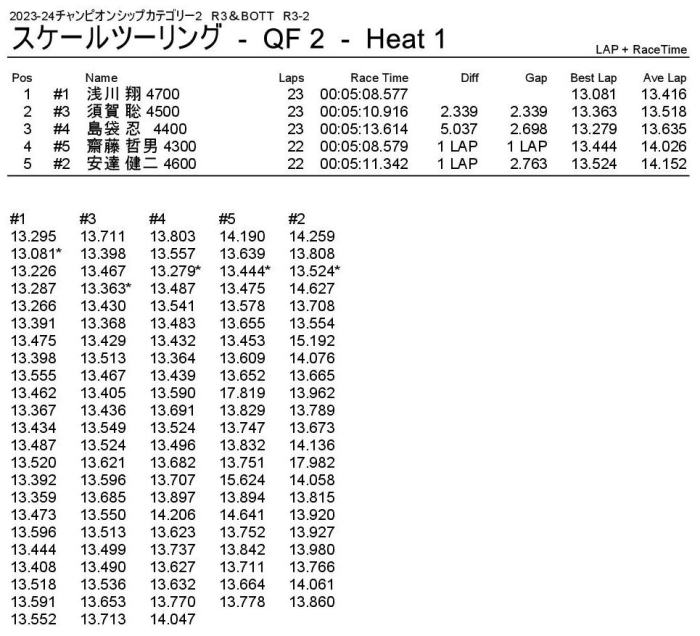 2023-24チャンピオンシップカテゴリー2 R3＆BOTT R3-2

スケールツーリング - QF 2 - Heat 1

LAP + RaceTime

| Pos | | Name | Laps | Race Time | Diff | Gap | Best Lap | Ave Lap |
|---|---|---|---|---|---|---|---|---|
| 1 | #1 | 浅川 翔 4700 | 23 | 00:05:08.577 | | | 13.081 | 13.416 |
| 2 | #3 | 須賀 聡 4500 | 23 | 00:05:10.916 | 2.339 | 2.339 | 13.363 | 13.518 |
| 3 | #4 | 島袋 忍 4400 | 23 | 00:05:13.614 | 5.037 | 2.698 | 13.279 | 13.635 |
| 4 | #5 | 齋藤 哲男 4300 | 22 | 00:05:08.579 | 1 LAP | 1 LAP | 13.444 | 14.026 |
| 5 | #2 | 安達 健二 4600 | 22 | 00:05:11.342 | 1 LAP | 2.763 | 13.524 | 14.152 |

| #1 | #3 | #4 | #5 | #2 |
|---|---|---|---|---|
| 13.295 | 13.711 | 13.803 | 14.190 | 14.259 |
| 13.081* | 13.398 | 13.557 | 13.639 | 13.808 |
| 13.226 | 13.467 | 13.279* | 13.444* | 13.524* |
| 13.287 | 13.363* | 13.487 | 13.475 | 14.627 |
| 13.266 | 13.430 | 13.541 | 13.578 | 13.708 |
| 13.391 | 13.368 | 13.483 | 13.655 | 13.554 |
| 13.475 | 13.429 | 13.432 | 13.453 | 15.192 |
| 13.398 | 13.513 | 13.364 | 13.609 | 14.076 |
| 13.555 | 13.467 | 13.439 | 13.652 | 13.665 |
| 13.462 | 13.405 | 13.590 | 17.819 | 13.962 |
| 13.367 | 13.436 | 13.691 | 13.829 | 13.789 |
| 13.434 | 13.549 | 13.524 | 13.747 | 13.673 |
| 13.487 | 13.524 | 13.496 | 13.832 | 14.136 |
| 13.520 | 13.621 | 13.682 | 13.751 | 17.982 |
| 13.392 | 13.596 | 13.707 | 15.624 | 14.058 |
| 13.359 | 13.685 | 13.897 | 13.894 | 13.815 |
| 13.473 | 13.550 | 14.206 | 14.641 | 13.920 |
| 13.596 | 13.513 | 13.623 | 13.752 | 13.927 |
| 13.444 | 13.499 | 13.737 | 13.842 | 13.980 |
| 13.408 | 13.490 | 13.627 | 13.711 | 13.766 |
| 13.518 | 13.536 | 13.632 | 13.664 | 14.061 |
| 13.591 | 13.653 | 13.770 | 13.778 | 13.860 |
| 13.552 | 13.713 | 14.047 | | |